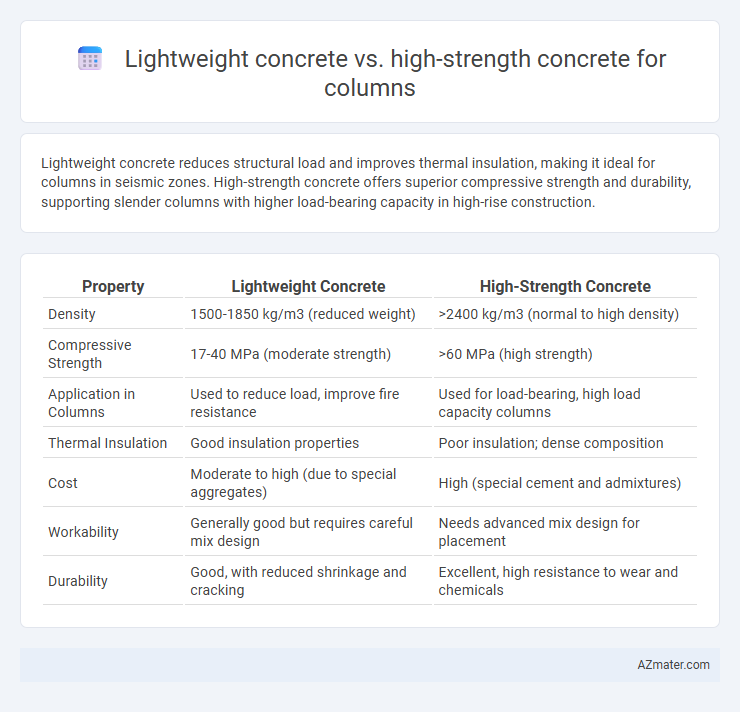 Lightweight concrete vs. high-strength concrete for columns

Lightweight concrete reduces structural load and improves thermal insulation, making it ideal for columns in seismic zones. High-strength concrete offers superior compressive strength and durability, supporting slender columns with higher load-bearing capacity in high-rise construction.

| Property | Lightweight Concrete | High-Strength Concrete |
|---|---|---|
| Density | 1500-1850 kg/m3 (reduced weight) | >2400 kg/m3 (normal to high density) |
| Compressive Strength | 17-40 MPa (moderate strength) | >60 MPa (high strength) |
| Application in Columns | Used to reduce load, improve fire resistance | Used for load-bearing, high load capacity columns |
| Thermal Insulation | Good insulation properties | Poor insulation; dense composition |
| Cost | Moderate to high (due to special aggregates) | High (special cement and admixtures) |
| Workability | Generally good but requires careful mix design | Needs advanced mix design for placement |
| Durability | Good, with reduced shrinkage and cracking | Excellent, high resistance to wear and chemicals |

AZmater.com